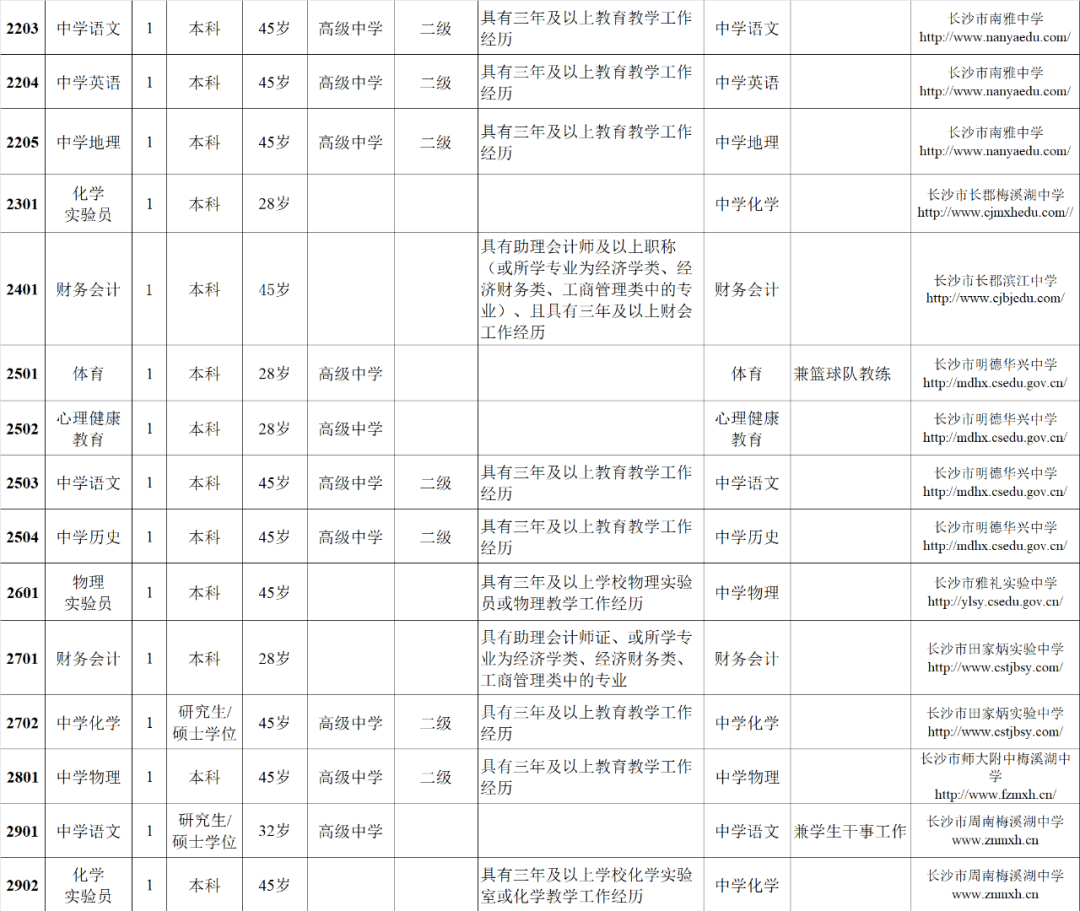 | 2203 | 中学语文 | 1 | 本科 | 45岁 | 高级中学 | 二级 | 具有三年及以上教育教学工作经历 | 中学语文 |  | 长沙市南雅中学 http://www.nanyaedu.com/ |
|---|---|---|---|---|---|---|---|---|---|---|
| 2204 | 中学英语 | 1 | 本科 | 45岁 | 高级中学 | 二级 | 具有三年及以上教育教学工作经历 | 中学英语 |  | 长沙市南雅中学 http://www.nanyaedu.com/ |
| 2205 | 中学地理 | 1 | 本科 | 45岁 | 高级中学 | 二级 | 具有三年及以上教育教学工作经历 | 中学地理 |  | 长沙市南雅中学 http://www.nanyaedu.com/ |
| 2301 | 化学实验员 | 1 | 本科 | 28岁 |  |  |  | 中学化学 |  | 长沙市长郡梅溪湖中学 http://www.cjmxhedu.com// |
| 2401 | 财务会计 | 1 | 本科 | 45岁 |  |  | 具有助理会计师及以上职称（或所学专业为经济学类、经济财务类、工商管理类中的专业）、且具有三年及以上财会工作经历 | 财务会计 |  | 长沙市长郡滨江中学 http://www.cjbjedu.com/ |
| 2501 | 体育 | 1 | 本科 | 28岁 | 高级中学 |  |  | 体育 | 兼篮球队教练 | 长沙市明德华兴中学 http://mdhx.csedu.gov.cn/ |
| 2502 | 心理健康教育 | 1 | 本科 | 28岁 | 高级中学 |  |  | 心理健康教育 |  | 长沙市明德华兴中学 http://mdhx.csedu.gov.cn/ |
| 2503 | 中学语文 | 1 | 本科 | 45岁 | 高级中学 | 二级 | 具有三年及以上教育教学工作经历 | 中学语文 |  | 长沙市明德华兴中学 http://mdhx.csedu.gov.cn/ |
| 2504 | 中学历史 | 1 | 本科 | 45岁 | 高级中学 | 二级 | 具有三年及以上教育教学工作经历 | 中学历史 |  | 长沙市明德华兴中学 http://mdhx.csedu.gov.cn/ |
| 2601 | 物理实验员 | 1 | 本科 | 45岁 |  |  | 具有三年及以上学校物理实验员或物理教学工作经历 | 中学物理 |  | 长沙市雅礼实验中学 http://ylsy.csedu.gov.cn/ |
| 2701 | 财务会计 | 1 | 本科 | 28岁 |  |  | 具有助理会计师证、或所学专业为经济学类、经济财务类、工商管理类中的专业 | 财务会计 |  | 长沙市田家炳实验中学 http://www.cstjbsy.com/ |
| 2702 | 中学化学 | 1 | 研究生/硕士学位 | 45岁 | 高级中学 | 二级 | 具有三年及以上教育教学工作经历 | 中学化学 |  | 长沙市田家炳实验中学 http://www.cstjbsy.com/ |
| 2801 | 中学物理 | 1 | 本科 | 45岁 | 高级中学 | 二级 | 具有三年及以上教育教学工作经历 | 中学物理 |  | 长沙市师大附中梅溪湖中学 http://www.fzmxh.cn/ |
| 2901 | 中学语文 | 1 | 研究生/硕士学位 | 32岁 | 高级中学 |  |  | 中学语文 | 兼学生干事工作 | 长沙市周南梅溪湖中学 www.znmxh.cn |
| 2902 | 化学实验员 | 1 | 本科 | 45岁 |  |  | 具有三年及以上学校化学实验室或化学教学工作经历 | 中学化学 |  | 长沙市周南梅溪湖中学 www.znmxh.cn |